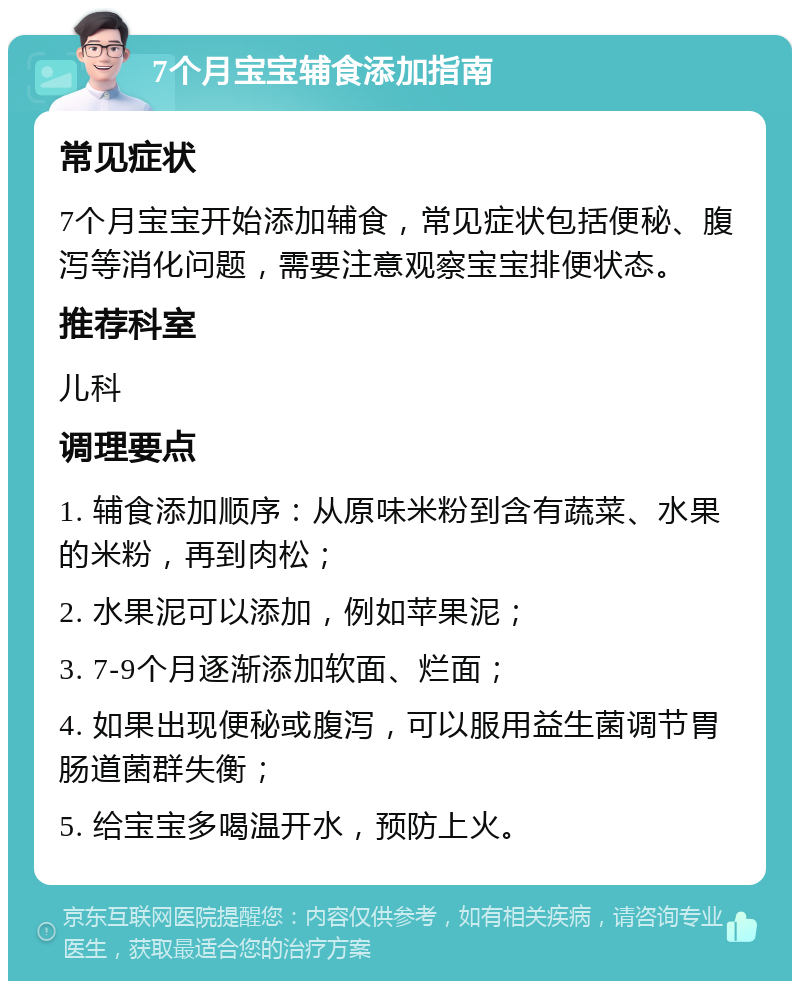 7个月宝宝辅食添加指南

常见症状

7个月宝宝开始添加辅食，常见症状包括便秘、腹泻等消化问题，需要注意观察宝宝排便状态。

推荐科室

儿科

调理要点

1. 辅食添加顺序：从原味米粉到含有蔬菜、水果的米粉，再到肉松；

2. 水果泥可以添加，例如苹果泥；

3. 7-9个月逐渐添加软面、烂面；

4. 如果出现便秘或腹泻，可以服用益生菌调节胃肠道菌群失衡；

5. 给宝宝多喝温开水，预防上火。

京东互联网医院提醒您：内容仅供参考，如有相关疾病，请咨询专业医生，获取最适合您的治疗方案